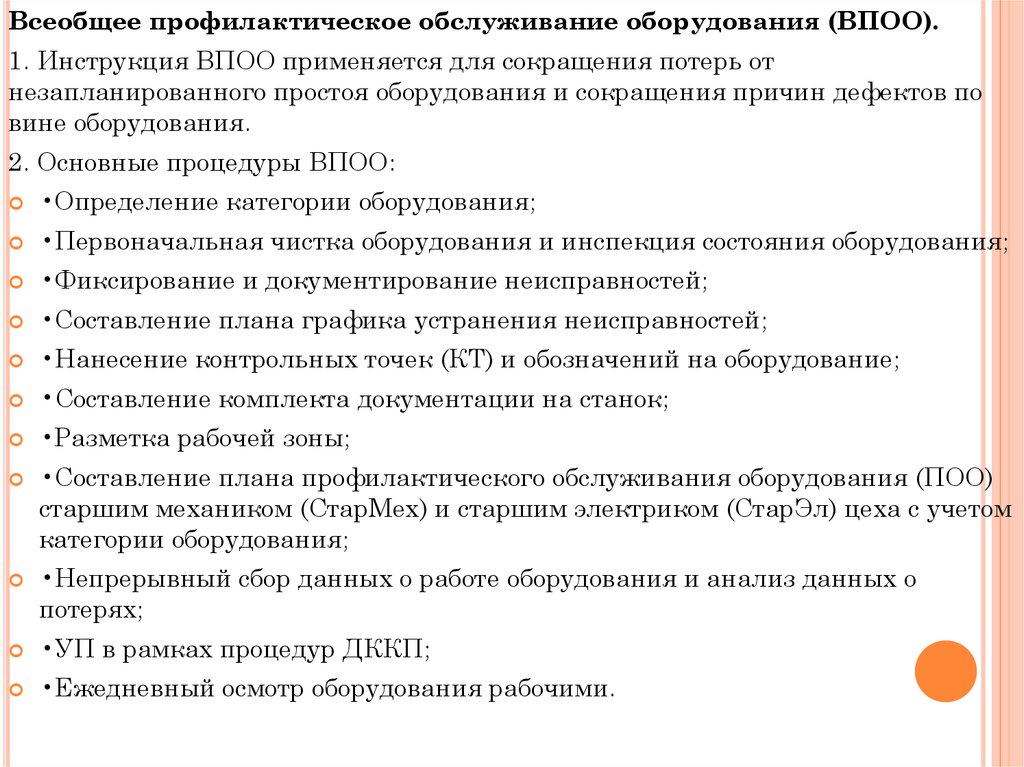 Всеобщее профилактическое обслуживание оборудования (ВПОО).

1. Инструкция ВПОО применяется для сокращения потерь от незапланированного простоя оборудования и сокращения причин дефектов по вине оборудования.

2. Основные процедуры ВПОО:

•Определение категории оборудования;

•Первоначальная чистка оборудования и инспекция состояния оборудования;

•Фиксирование и документирование неисправностей;

•Составление плана графика устранения неисправностей;

•Нанесение контрольных точек (КТ) и обозначений на оборудование;

•Составление комплекта документации на станок;

•Разметка рабочей зоны;

•Составление плана профилактического обслуживания оборудования (ПОО) старшим механиком (СтарМех) и старшим электриком (СтарЭл) цеха с учетом категории оборудования;

•Непрерывный сбор данных о работе оборудования и анализ данных о потерях;

•УП в рамках процедур ДККП;

•Ежедневный осмотр оборудования рабочими.